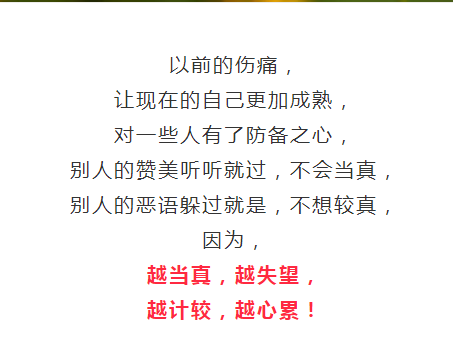 以前的伤痛，
让现在的自己更加成熟，
对一些人有了防备之心，
别人的赞美听听就过，不会当真，
别人的恶语躲过就是，不想较真，
因为，
越当真，越失望，
越计较，越心累！